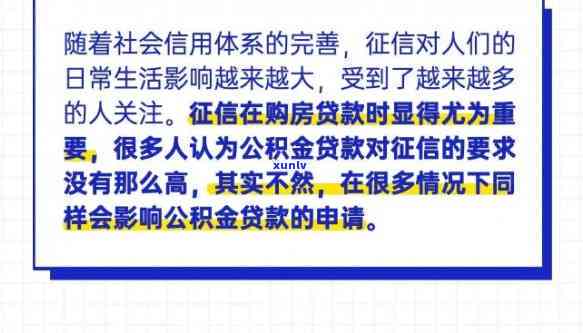 随着社会信用体系的完善，征信对人们的日常生活影响越来越大，受到了越来越多的人关注。征信在购房贷款时显得尤为重要，很多人认为公积金贷款对征信的要求没有那么高，其实不然，在很多情况下同样会影响公积金贷款的申请。

xunlv